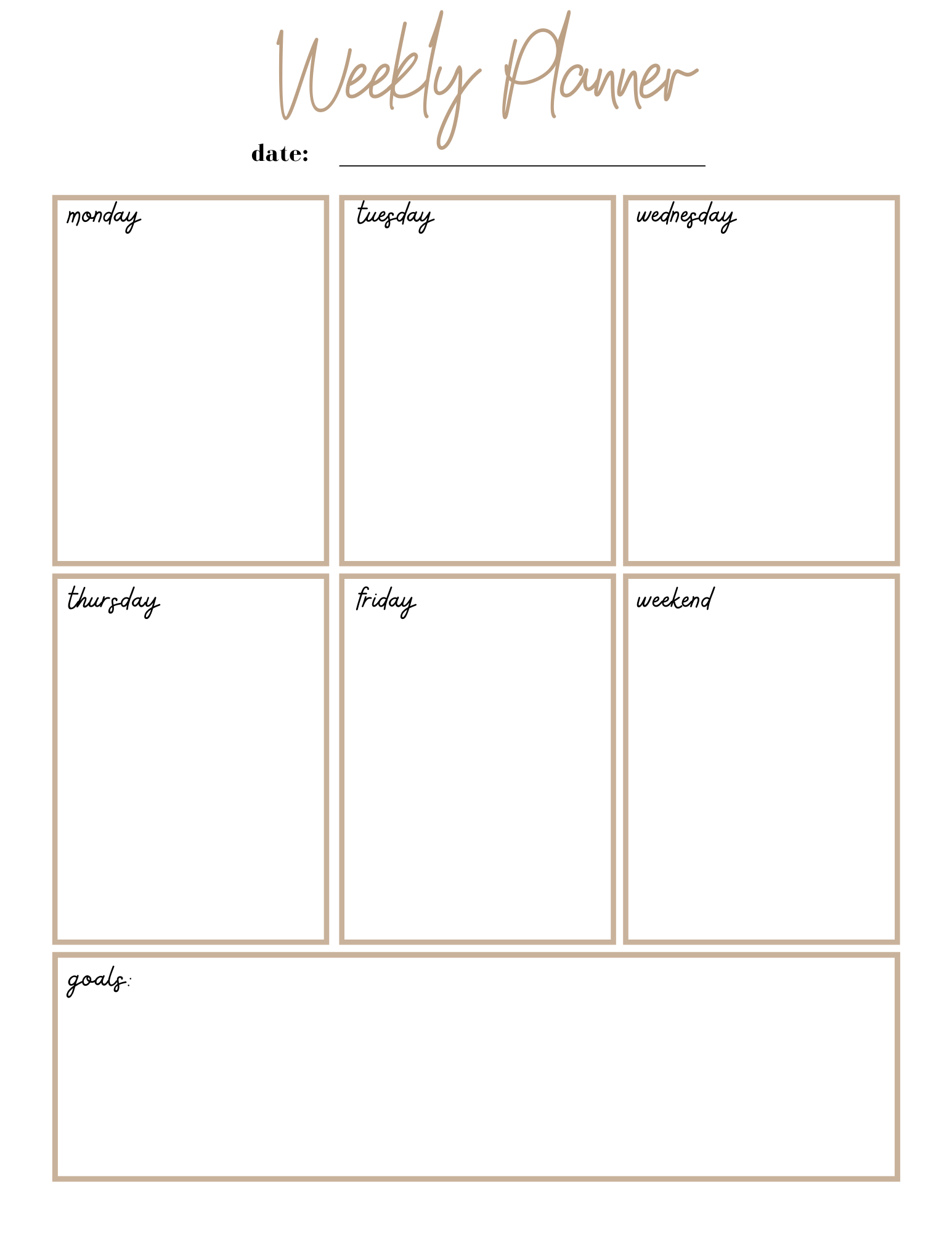 Weekly Planner

date:

monday

tuesday

wednesday

thursday

friday

weekend

goals: